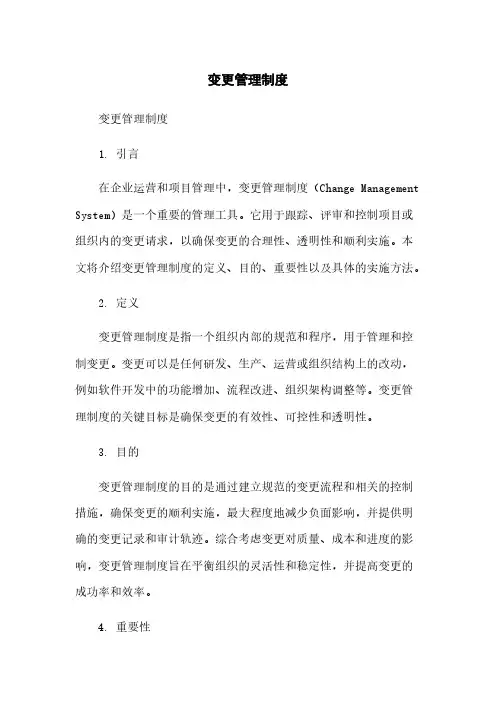 变更管理制度

变更管理制度

1. 引言

在企业运营和项目管理中，变更管理制度（Change Management System）是一个重要的管理工具。它用于跟踪、评审和控制项目或组织内的变更请求，以确保变更的合理性、透明性和顺利实施。本文将介绍变更管理制度的定义、目的、重要性以及具体的实施方法。

2. 定义

变更管理制度是指一个组织内部的规范和程序，用于管理和控制变更。变更可以是任何研发、生产、运营或组织结构上的改动，例如软件开发中的功能增加、流程改进、组织架构调整等。变更管理制度的关键目标是确保变更的有效性、可控性和透明性。

3. 目的

变更管理制度的目的是通过建立规范的变更流程和相关的控制措施，确保变更的顺利实施，最大程度地减少负面影响，并提供明确的变更记录和审计轨迹。综合考虑变更对质量、成本和进度的影响，变更管理制度旨在平衡组织的灵活性和稳定性，并提高变更的成功率和效率。

4. 重要性